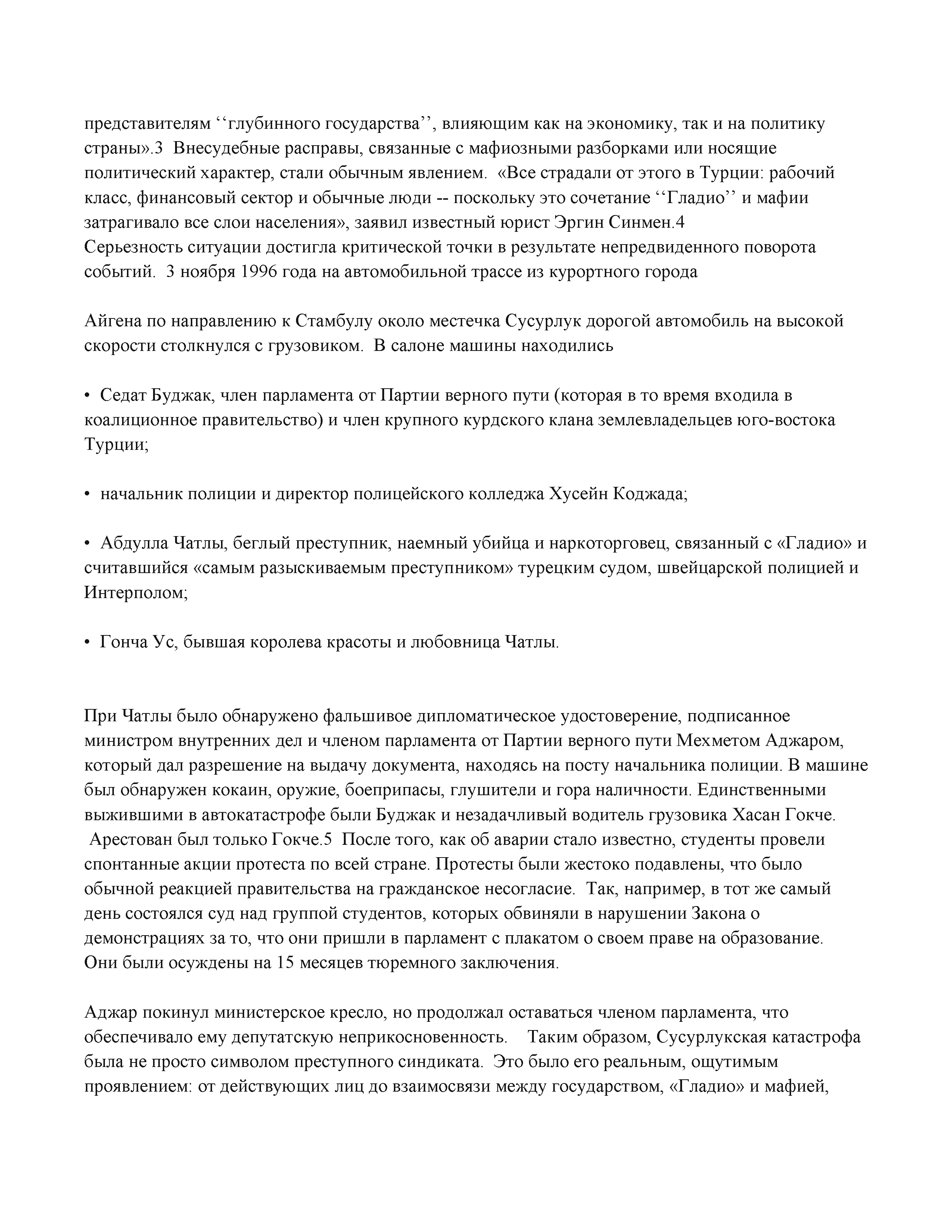 представителям ‘‘глубинного государства’’, влияющим как на экономику, так и на политику страны».3 Внесудебные расправы, связанные с мафиозными разборками или носящие политический характер, стали обычным явлением. «Все страдали от этого в Турции: рабочий класс, финансовый сектор и обычные люди -- поскольку это сочетание ‘‘Гладио’’ и мафии затрагивало все слои населения», заявил известный юрист Эргин Синмен.4
Серьезность ситуации достигла критической точки в результате непредвиденного поворота событий. 3 ноября 1996 года на автомобильной трассе из курортного города

Айгена по направлению к Стамбулу около местечка Сусурлук дорогой автомобиль на высокой скорости столкнулся с грузовиком. В салоне машины находились

• Седат Буджак, член парламента от Партии верного пути (которая в то время входила в коалиционное правительство) и член крупного курдского клана землевладельцев юго-востока Турции;

• начальник полиции и директор полицейского колледжа Хусейн Коджада;

• Абдулла Чатлы, беглый преступник, наемный убийца и наркоторговец, связанный с «Гладио» и считавшийся «самым разыскиваемым преступником» турецким судом, швейцарской полицией и Интерполом;

• Гонча Ус, бывшая королева красоты и любовница Чатлы.

При Чатлы было обнаружено фальшивое дипломатическое удостоверение, подписанное министром внутренних дел и членом парламента от Партии верного пути Мехметом Аджаром, который дал разрешение на выдачу документа, находясь на посту начальника полиции. В машине был обнаружен кокаин, оружие, боеприпасы, глушители и гора наличности. Единственными выжившими в автокатастрофе были Буджак и незадачливый водитель грузовика Хасан Гокче. Арестован был только Гокче.5 После того, как об аварии стало известно, студенты провели спонтанные акции протеста по всей стране. Протесты были жестоко подавлены, что было обычной реакцией правительства на гражданское несогласие. Так, например, в тот же самый день состоялся суд над группой студентов, которых обвиняли в нарушении Закона о демонстрациях за то, что они пришли в парламент с плакатом о своем праве на образование. Они были осуждены на 15 месяцев тюремного заключения.

Аджар покинул министерское кресло, но продолжал оставаться членом парламента, что обеспечивало ему депутатскую неприкосновенность. Таким образом, Сусурлукская катастрофа была не просто символом преступного синдиката. Это было его реальным, ощутимым проявлением: от действующих лиц до взаимосвязи между государством, «Гладио» и мафией,